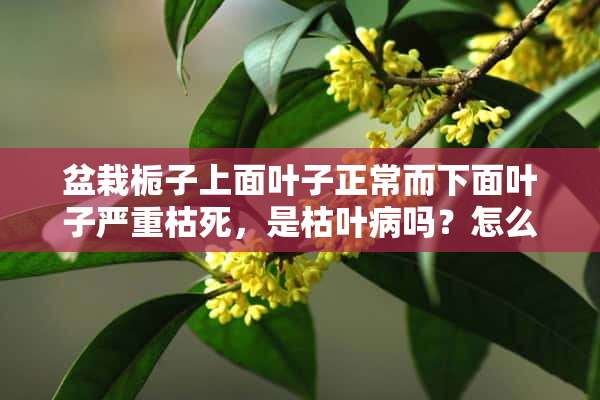 盆栽栀子上面叶子正常而下面叶子严重枯死，是枯叶病吗？怎么